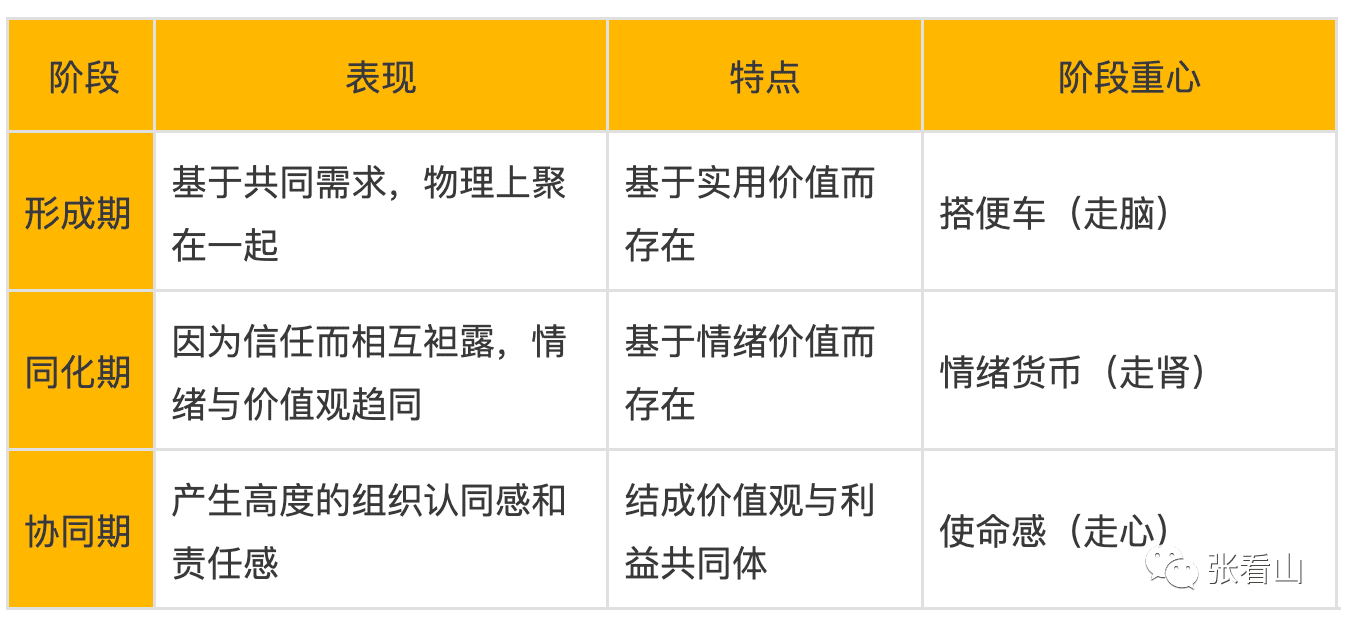 | 阶段 | 表现 | 特点 | 阶段重心 |
|---|---|---|---|
| 形成期 | 基于共同需求，物理上聚在一起 | 基于实用价值而存在 | 搭便车（走脑） |
| 同化期 | 因为信任而相互袒露，情绪与价值观趋同 | 基于情绪价值而存在 | 情绪货币（走肾） |
| 协同期 | 产生高度的组织认同感和责任感 | 结成价值观与利益共同体 | 使命感（走心） |

张看山